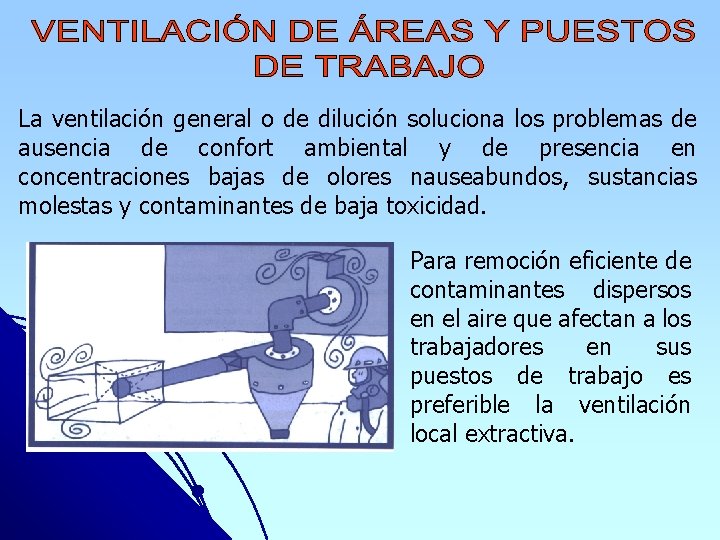 VENTILACIÓN DE ÁREAS Y PUESTOS DE TRABAJO

La ventilación general o de dilución soluciona los problemas de ausencia de confort ambiental y de presencia en concentraciones bajas de olores nauseabundos, sustancias molestas y contaminantes de baja toxicidad.

Para remoción eficiente de contaminantes dispersos en el aire que afectan a los trabajadores en sus puestos de trabajo es preferible la ventilación local extractiva.